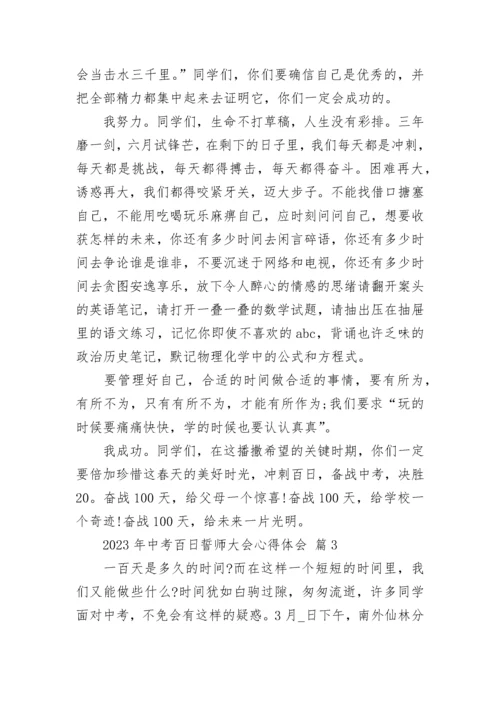 会当击水三千里。”同学们，你们要确信自己是优秀的，并把全部精力都集中起来去证明它，你们一定会成功的。

我努力。同学们，生命不打草稿，人生没有彩排。三年磨一剑，六月试锋芒，在剩下的日子里，我们每天都是冲刺，每天都是挑战，每天都得搏击，每天都得奋斗。困难再大，诱惑再大，我们都得咬紧牙关，迈大步子。不能找借口搪塞自己，不能用吃喝玩乐麻痹自己，应时刻问问自己，想要收获怎样的未来，你还有多少时间去闲言碎语，你还有多少时间去争论谁是谁非，不要沉迷于网络和电视，你还有多少时间去贪图安逸享乐，放下令人醉心的情感的思绪请翻开案头的英语笔记，请打开一叠一叠的数学试题，请抽出压在抽屉里的语文练习，记忆你即使不喜欢的abc，背诵也许乏味的政治历史笔记，默记物理化学中的公式和方程式。

要管理好自己，合适的时间做合适的事情，要有所为，有所不为，只有有所不为，才能有所作为;我们要求“玩的时候要痛痛快快，学的时候也要认认真真”。

我成功。同学们，在这播撒希望的关键时期，你们一定要倍加珍惜这春天的美好时光，冲刺百日，备战中考，决胜20。奋战100天，给父母一个惊喜!奋战100天，给学校一个奇迹!奋战100天，给未来一片光明。

2023年中考百日誓师大会心得体会 篇3

一百天是多久的时间?而在这样一个短短的时间里，我们又能做些什么?时间犹如白驹过隙，匆匆流逝，许多同学面对中考，不免会有这样的疑惑。3月_日下午，南外仙林分